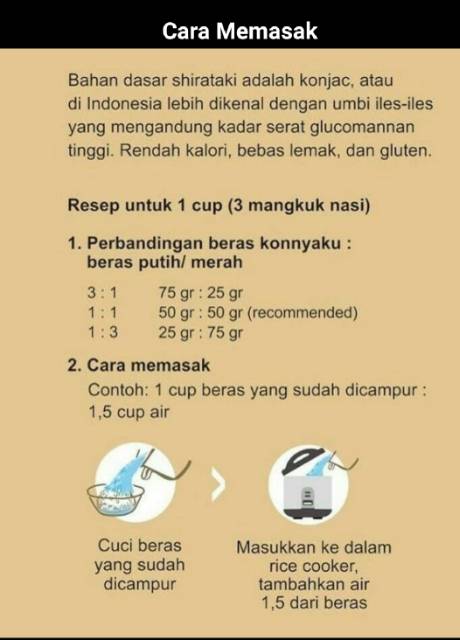 Cara Memasak

Bahan dasar shirataki adalah konjac, atau di Indonesia lebih dikenal dengan umbi iles-iles yang mengandung kadar serat glucomannan tinggi. Rendah kalori, bebas lemak, dan gluten.

Resep untuk 1 cup (3 mangkuk nasi)

1. Perbandingan beras konnyaku : beras putih/ merah

3 : 1 75 gr : 25 gr
1 : 1 50 gr : 50 gr (recommended)
1 : 3 25 gr : 75 gr

2. Cara memasak
Contoh: 1 cup beras yang sudah dicampur : 1,5 cup air

Cuci beras
yang sudah
dicampur

Masukkan ke dalam
rice cooker,
tambahkan air
1,5 dari beras